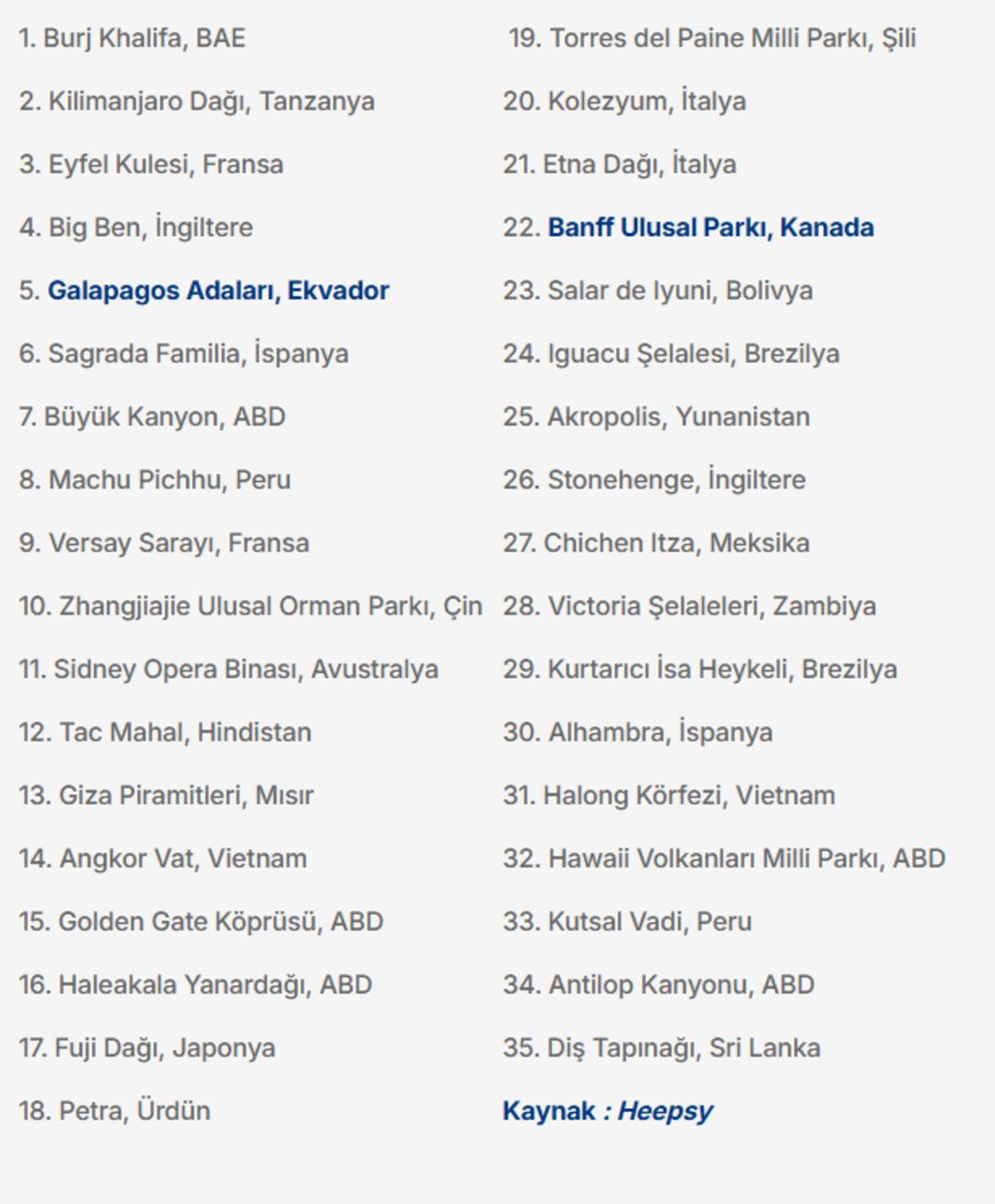 1. Burj Khalifa, BAE

2. Kilimanjaro Dağı, Tanzanya

3. Eyfel Kulesi, Fransa

4. Big Ben, İngiltere

5. Galapagos Adaları, Ekvador

6. Sagrada Familia, İspanya

7. Büyük Kanyon, ABD

8. Machu Pichhu, Peru

9. Versay Sarayı, Fransa

10. Zhangjiajie Ulusal Orman Parkı, Çin

11. Sidney Opera Binası, Avustralya

12. Tac Mahal, Hindistan

13. Giza Piramitleri, Mısır

14. Angkor Vat, Vietnam

15. Golden Gate Köprüsü, ABD

16. Haleakala Yanardağı, ABD

17. Fuji Dağı, Japonya

18. Petra, Ürdün

19. Torres del Paine Milli Parkı, Şili

20. Kolezyum, İtalya

21. Etna Dağı, İtalya

22. Banff Ulusal Parkı, Kanada

23. Salar de Iyuni, Bolivya

24. Iguacu Şelalesi, Brezilya

25. Akropolis, Yunanistan

26. Stonehenge, İngiltere

27. Chichen Itza, Meksika

28. Victoria Şelaleleri, Zambiya

29. Kurtarıcı İsa Heykeli, Brezilya

30. Alhambra, İspanya

31. Halong Körfezi, Vietnam

32. Hawaii Volkanları Milli Parkı, ABD

33. Kutsal Vadi, Peru

34. Antilop Kanyonu, ABD

35. Diş Tapınağı, Sri Lanka

Kaynak : Heepsy